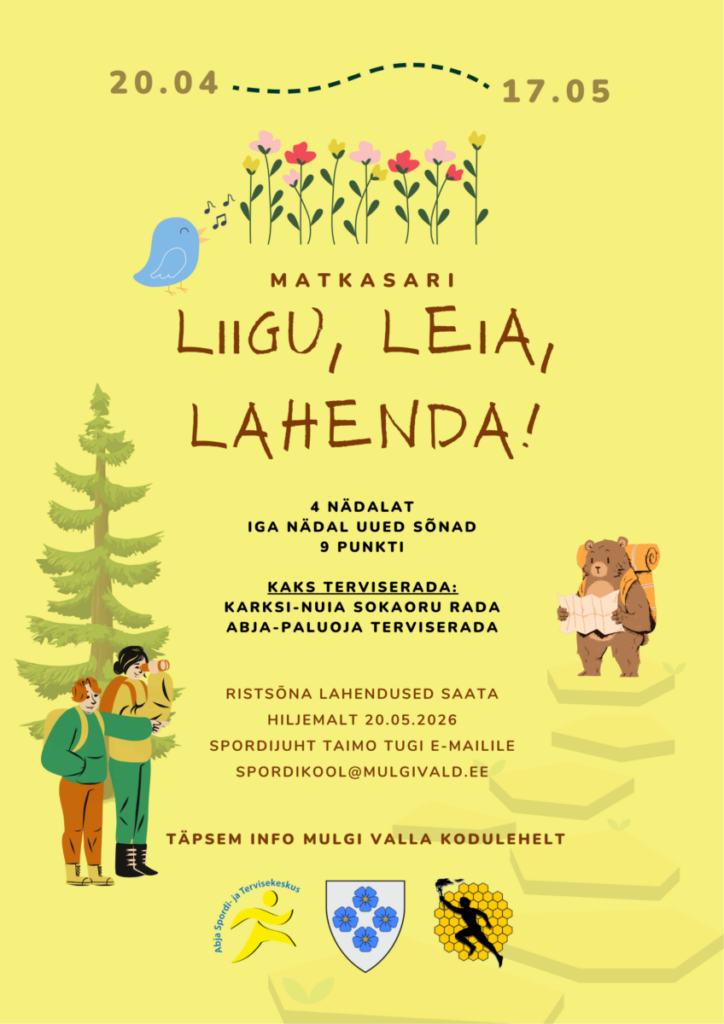 20.04 17.05

MATKASARI

LIIGU, LEIA, LAHENDA!

4 NÄDALAT
IGA NÄDAL UUED SÕNAD
9 PUNKTI

KAKS TERVISERADA:
KARKSI-NUIA SOKAORU RADA
ABJA-PALUOJA TERVISERADA

RISTSÕNA LAHENDUSED SAATA
HILJEMALT 20.05.2026
SPORDIJUHT TAIMO TUGI E-MAILILE
SPORDIKOOL@MULGIVALD.EE

TÄPSEM INFO MULGI VALLA KODULEHELT

Abja Spordi- ja Tervisekeskus